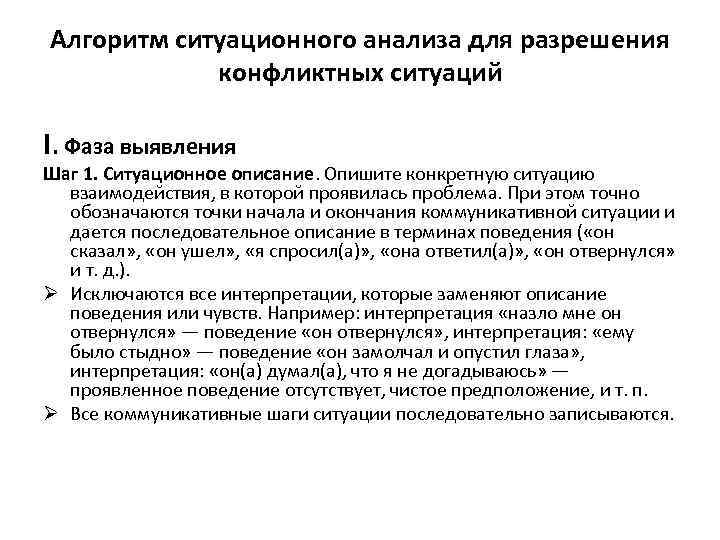 Алгоритм ситуационного анализа для разрешения конфликтных ситуаций

I. Фаза выявления

Шаг 1. Ситуационное описание. Опишите конкретную ситуацию взаимодействия, в которой проявилась проблема. При этом точно обозначаются точки начала и окончания коммуникативной ситуации и дается последовательное описание в терминах поведения («он сказал», «он ушел», «я спросил(а)», «она ответил(а)», «он отвернулся» и т. д.).

➢ Исключаются все интерпретации, которые заменяют описание поведения или чувств. Например: интерпретация «назло мне он отвернулся» — поведение «он отвернулся», интерпретация: «ему было стыдно» — поведение «он замолчал и опустил глаза», интерпретация: «он(а) думал(а), что я не догадываюсь» — проявленное поведение отсутствует, чистое предположение, и т. п.

➢ Все коммуникативные шаги ситуации последовательно записываются.